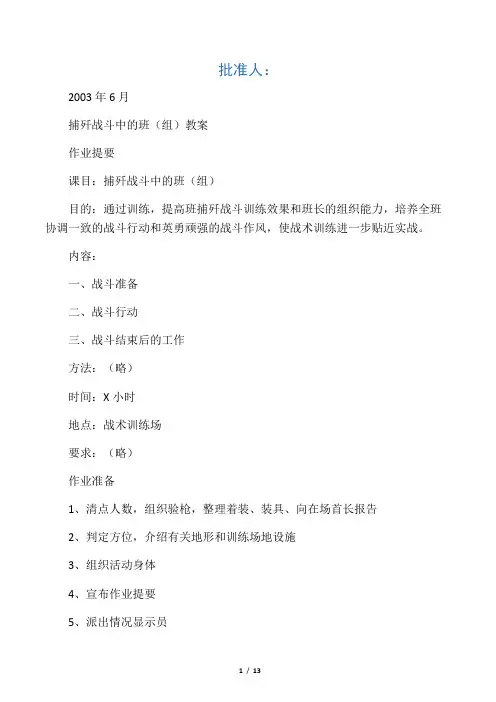 批准人：

2003 年 6 月

捕歼战斗中的班（组）教案

作业提要

课目：捕歼战斗中的班（组）

目的：通过训练，提高班捕歼战斗训练效果和班长的组织能力，培养全班协调一致的战斗行动和英勇顽强的战斗作风，使战术训练进一步贴近实战。

内容：

一、战斗准备

二、战斗行动

三、战斗结束后的工作

方法：（略）

时间：X 小时

地点：战术训练场

要求：（略）

作业准备

1、清点人数，组织验枪，整理着装、装具、向在场首长报告

2、判定方位，介绍有关地形和训练场地设施

3、组织活动身体

4、宣布作业提要

5、派出情况显示员

1 / 13